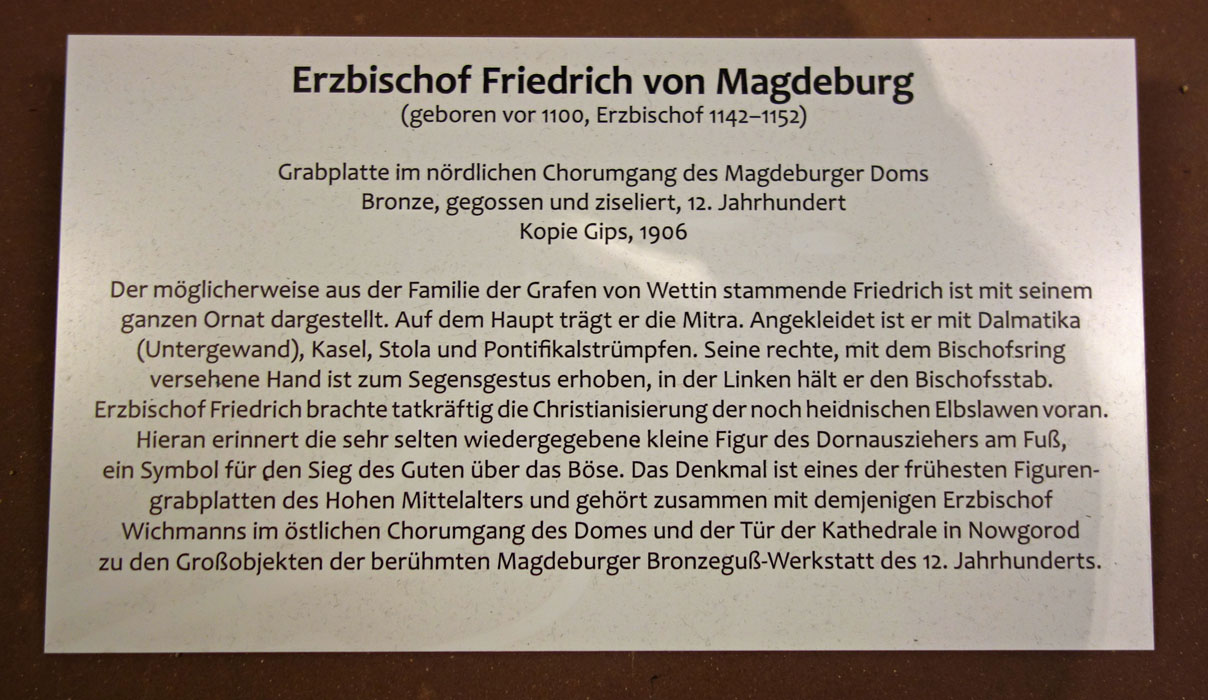 Erzbischof Friedrich von Magdeburg
(geboren vor 1100, Erzbischof 1142–1152)

Grabplatte im nördlichen Chorumgang des Magdeburger Doms
Bronze, gegossen und ziseliert, 12. Jahrhundert
Kopie Gips, 1906

Der möglicherweise aus der Familie der Grafen von Wettin stammende Friedrich ist mit seinem ganzen Ornat dargestellt. Auf dem Haupt trägt er die Mitra. Angekleidet ist er mit Dalmatika (Untergewand), Kasel, Stola und Pontifikalstrümpfen. Seine rechte, mit dem Bischofsring versehene Hand ist zum Segensgestus erhoben, in der Linken hält er den Bischofsstab. Erzbischof Friedrich brachte tatkräftig die Christianisierung der noch heidnischen Elbslawen voran. Hieran erinnert die sehr selten wiedergegebene kleine Figur des Dornausziehers am Fuß, ein Symbol für den Sieg des Guten über das Böse. Das Denkmal ist eines der frühesten Figurengrabplatten des Hohen Mittelalters und gehört zusammen mit demjenigen Erzbischof Wichmanns im östlichen Chorumgang des Domes und der Tür der Kathedrale in Nowgorod zu den Großobjekten der berühmten Magdeburger Bronzeguß-Werkstatt des 12. Jahrhunderts.